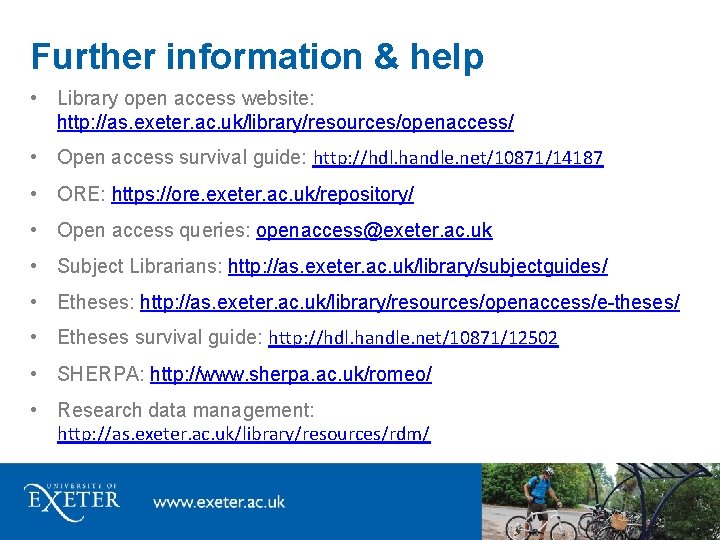 Further information & help

• Library open access website: http://as.exeter.ac.uk/library/resources/openaccess/
• Open access survival guide: http://hdl.handle.net/10871/14187
• ORE: https://ore.exeter.ac.uk/repository/
• Open access queries: openaccess@exeter.ac.uk
• Subject Librarians: http://as.exeter.ac.uk/library/subjectguides/
• Etheses: http://as.exeter.ac.uk/library/resources/openaccess/e-theses/
• Etheses survival guide: http://hdl.handle.net/10871/12502
• SHERPA: http://www.sherpa.ac.uk/romeo/
• Research data management: http://as.exeter.ac.uk/library/resources/rdm/

UNIVERSITY OF
EXETER

www.exeter.ac.uk